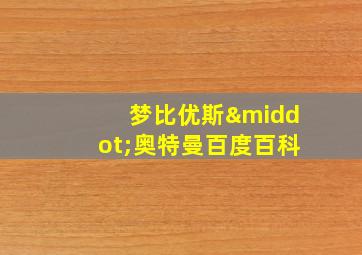 梦比优斯&middot;奥特曼百度百科